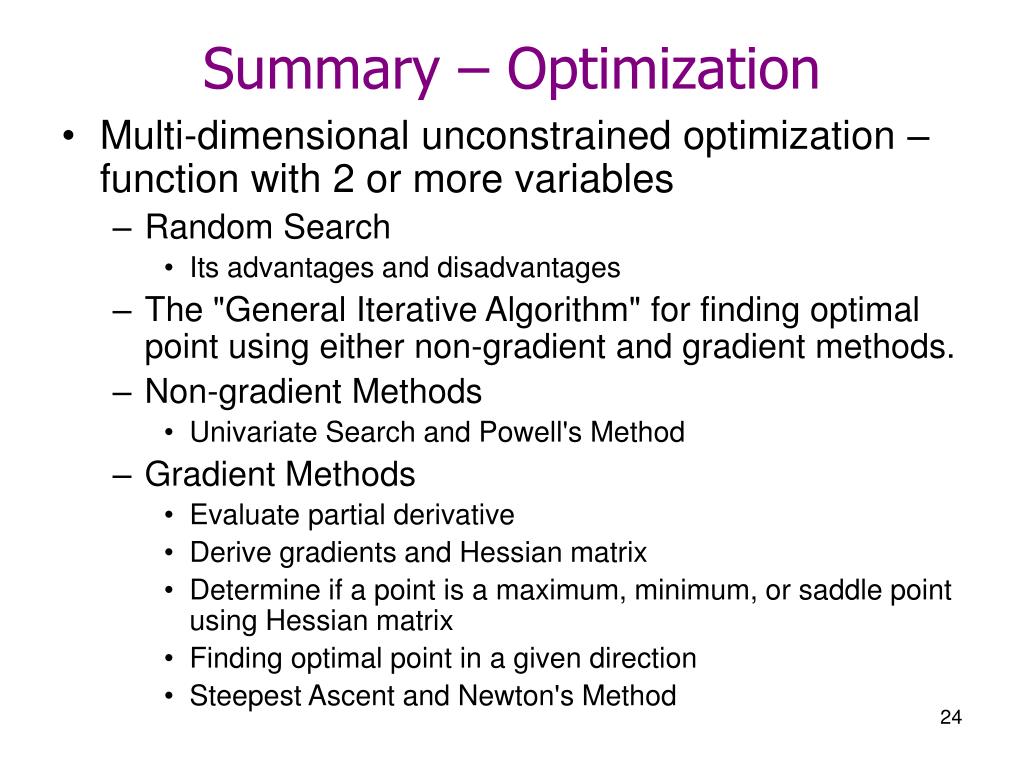 Summary – Optimization

• Multi-dimensional unconstrained optimization – function with 2 or more variables
– Random Search
• Its advantages and disadvantages
– The "General Iterative Algorithm" for finding optimal point using either non-gradient and gradient methods.
– Non-gradient Methods
• Univariate Search and Powell's Method
– Gradient Methods
• Evaluate partial derivative
• Derive gradients and Hessian matrix
• Determine if a point is a maximum, minimum, or saddle point using Hessian matrix
• Finding optimal point in a given direction
• Steepest Ascent and Newton's Method

24